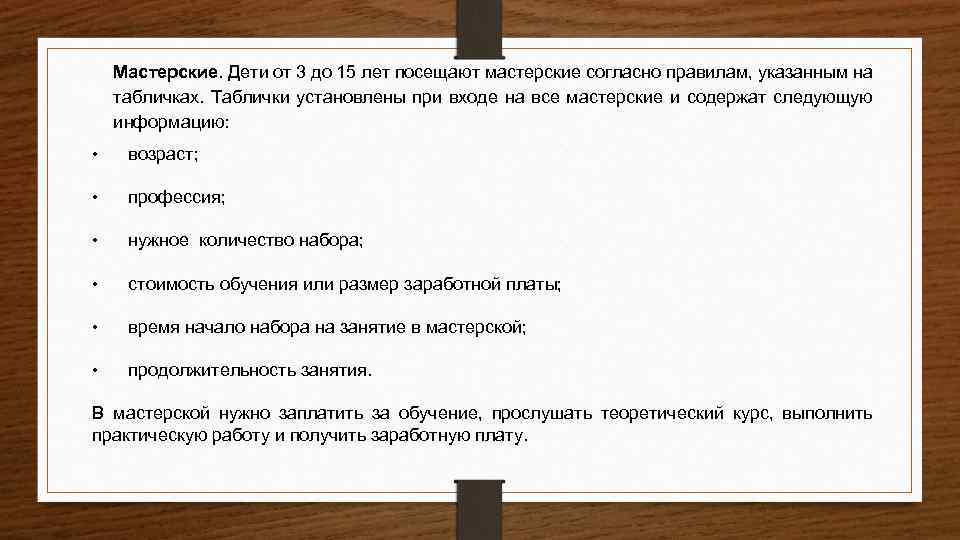 Мастерские. Дети от 3 до 15 лет посещают мастерские согласно правилам, указанным на табличках. Таблички установлены при входе на все мастерские и содержат следующую информацию:

• возраст;

• профессия;

• нужное количество набора;

• стоимость обучения или размер заработной платы;

• время начало набора на занятие в мастерской;

• продолжительность занятия.

В мастерской нужно заплатить за обучение, прослушать теоретический курс, выполнить практическую работу и получить заработную плату.